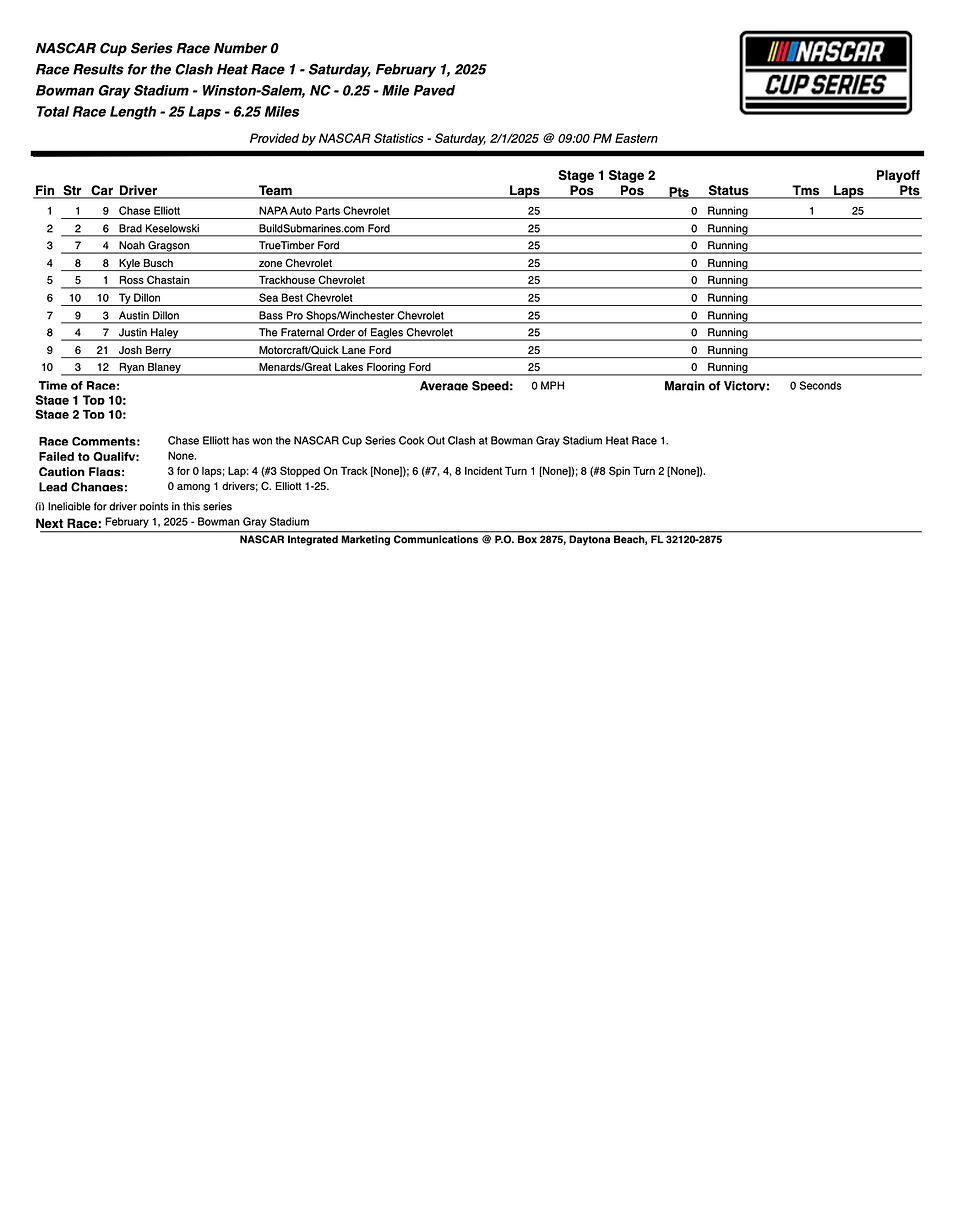 NASCAR Cup Series Race Number 0
Race Results for the Clash Heat Race 1 - Saturday, February 1, 2025
Bowman Gray Stadium - Winston-Salem, NC - 0.25 - Mile Paved
Total Race Length - 25 Laps - 6.25 Miles

NASCAR CUP SERIES

Provided by NASCAR Statistics - Saturday, 2/1/2025 @ 09:00 PM Eastern

| Fin | Str | Car | Driver | Team | Laps | Stage 1 Pos | Stage 2 Pos | Pts | Status | Tms | Laps | Playoff Pts |
|---|---|---|---|---|---|---|---|---|---|---|---|---|
| 1 | 1 | 9 | Chase Elliott | NAPA Auto Parts Chevrolet | 25 | | | 0 | Running | 1 | 25 | |
| 2 | 2 | 6 | Brad Keselowski | BuildSubmarines.com Ford | 25 | | | 0 | Running | | | |
| 3 | 7 | 4 | Noah Gragson | TrueTimber Ford | 25 | | | 0 | Running | | | |
| 4 | 8 | 8 | Kyle Busch | zone Chevrolet | 25 | | | 0 | Running | | | |
| 5 | 5 | 1 | Ross Chastain | Trackhouse Chevrolet | 25 | | | 0 | Running | | | |
| 6 | 10 | 10 | Ty Dillon | Sea Best Chevrolet | 25 | | | 0 | Running | | | |
| 7 | 9 | 3 | Austin Dillon | Bass Pro Shops/Winchester Chevrolet | 25 | | | 0 | Running | | | |
| 8 | 4 | 7 | Justin Haley | The Fraternal Order of Eagles Chevrolet | 25 | | | 0 | Running | | | |
| 9 | 6 | 21 | Josh Berry | Motorcraft/Quick Lane Ford | 25 | | | 0 | Running | | | |
| 10 | 3 | 12 | Ryan Blaney | Menards/Great Lakes Flooring Ford | 25 | | | 0 | Running | | | |

Time of Race: Average Speed: 0 MPH Margin of Victory: 0 Seconds
Stage 1 Top 10:
Stage 2 Top 10:

Race Comments: Chase Elliott has won the NASCAR Cup Series Cook Out Clash at Bowman Gray Stadium Heat Race 1.
Failed to Qualify: None.
Caution Flags: 3 for 0 laps; Lap: 4 (#3 Stopped On Track [None]); 6 (#7, 4, 8 Incident Turn 1 [None]); 8 (#8 Spin Turn 2 [None]).
Lead Changes: 0 among 1 drivers; C. Elliott 1-25.

(i) Ineligible for driver points in this series
Next Race: February 1, 2025 - Bowman Gray Stadium
NASCAR Integrated Marketing Communications @ P.O. Box 2875, Daytona Beach, FL 32120-2875